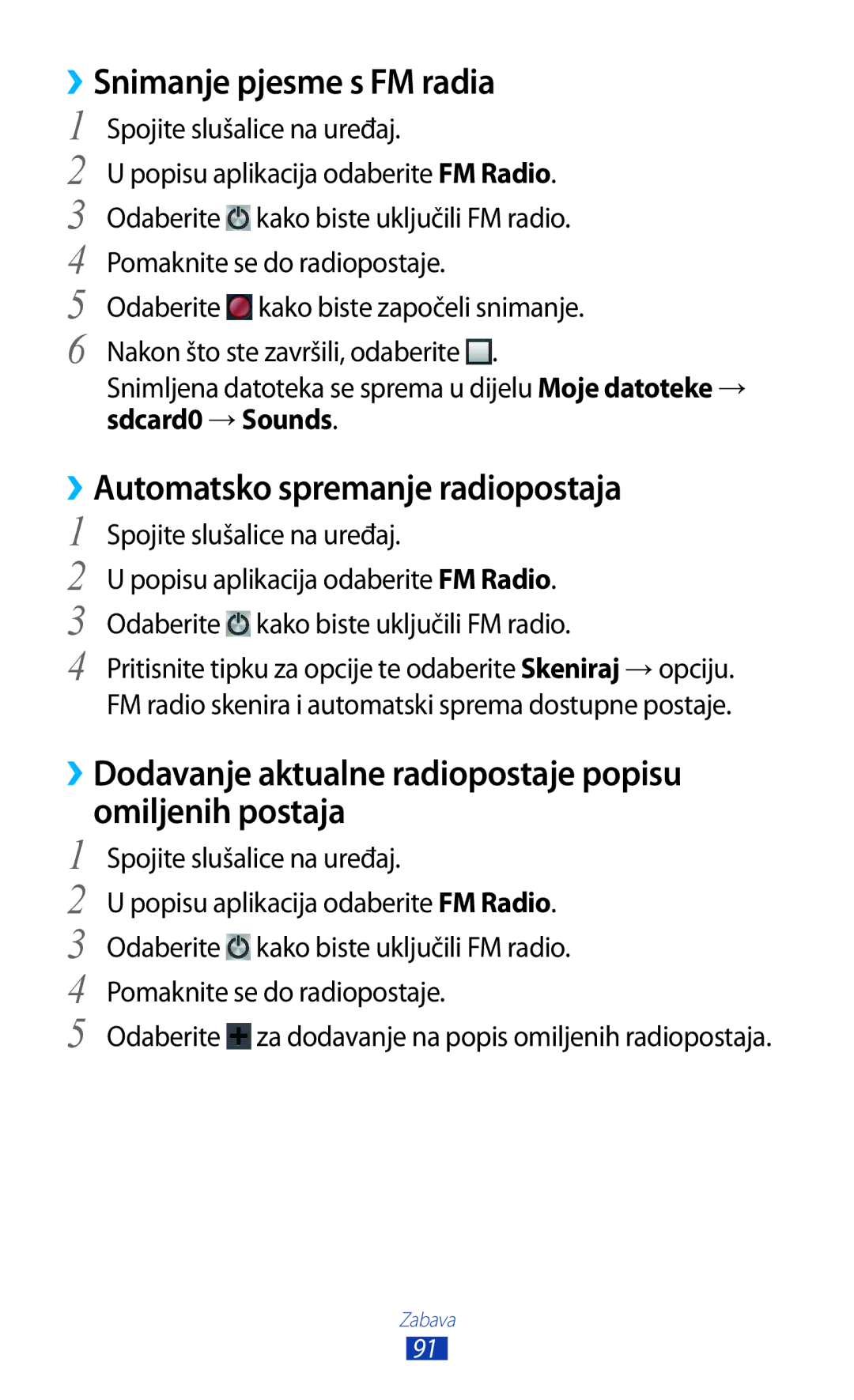 ›› Snimanje pjesme s FM radia

1 Spojite slušalice na uređaj.
2 U popisu aplikacija odaberite FM Radio.
3 Odaberite kako biste uključili FM radio.
4 Pomaknite se do radiopostaje.
5 Odaberite kako biste započeli snimanje.
6 Nakon što ste završili, odaberite .
Snimljena datoteka se sprema u dijelu Moje datoteke → sdcard0 → Sounds.

›› Automatsko spremanje radiopostaja

1 Spojite slušalice na uređaj.
2 U popisu aplikacija odaberite FM Radio.
3 Odaberite kako biste uključili FM radio.
4 Pritisnite tipku za opcije te odaberite Skeniraj → opciju.
FM radio skenira i automatski sprema dostupne postaje.

›› Dodavanje aktualne radiopostaje popisu omiljenih postaja

1 Spojite slušalice na uređaj.
2 U popisu aplikacija odaberite FM Radio.
3 Odaberite kako biste uključili FM radio.
4 Pomaknite se do radiopostaje.
5 Odaberite za dodavanje na popis omiljenih radiopostaja.

Zabava
91